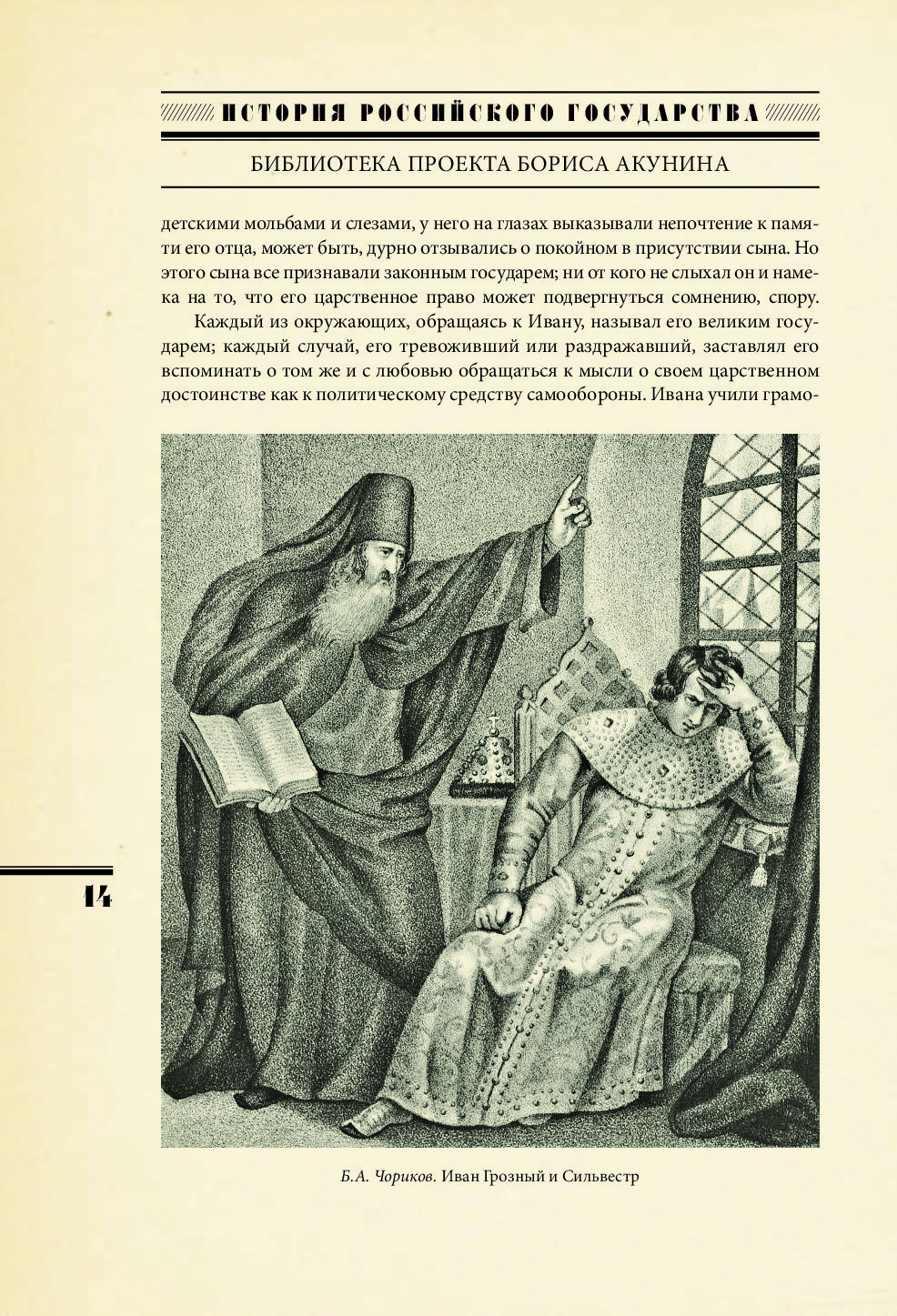 ИСТОРИЯ РОССИЙСКОГО ГОСУДАРСТВА

БИБЛИОТЕКА ПРОЕКТА БОРИСА АКУНИНА

детскими мольбами и слезами, у него на глазах выказывали непочтение к памяти его отца, может быть, дурно отзывались о покойном в присутствии сына. Но этого сына все признавали законным государем; ни от кого не слыхал он и намека на то, что его царственное право может подвергнуться сомнению, спору.

Каждый из окружающих, обращаясь к Ивану, называл его великим государем; каждый случай, его тревоживший или раздражавший, заставлял его вспоминать о том же и с любовью обращаться к мысли о своем царственном достоинстве как к политическому средству самообороны. Ивана учили грамо-

14

Б.А. Чориков. Иван Грозный и Сильвестр